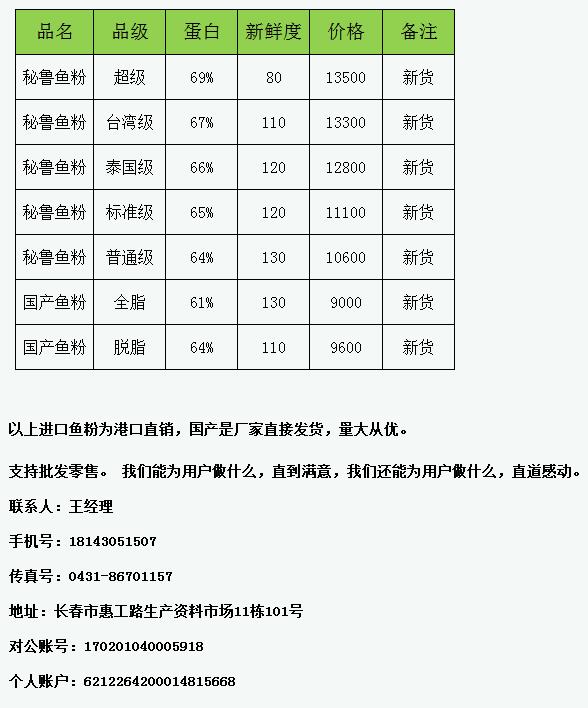 | 品名 | 品级 | 蛋白 | 新鲜度 | 价格 | 备注 |
|---|---|---|---|---|---|
| 秘鲁鱼粉 | 超级 | 69% | 80 | 13500 | 新货 |
| 秘鲁鱼粉 | 台湾级 | 67% | 110 | 13300 | 新货 |
| 秘鲁鱼粉 | 泰国级 | 66% | 120 | 12800 | 新货 |
| 秘鲁鱼粉 | 标准级 | 65% | 120 | 11100 | 新货 |
| 秘鲁鱼粉 | 普通级 | 64% | 130 | 10600 | 新货 |
| 国产鱼粉 | 全脂 | 61% | 130 | 9000 | 新货 |
| 国产鱼粉 | 脱脂 | 64% | 110 | 9600 | 新货 |

以上进口鱼粉为港口直销，国产是厂家直接发货，量大从优。

支持批发零售。 我们能为用户做什么，直到满意，我们还能为用户做什么，直道感动。

联系人：王经理

手机号：18143051507

传真号：0431-86701157

地址：长春市惠工路生产资料市场11栋101号

对公账号：170201040005918

个人账户：6212264200014815668